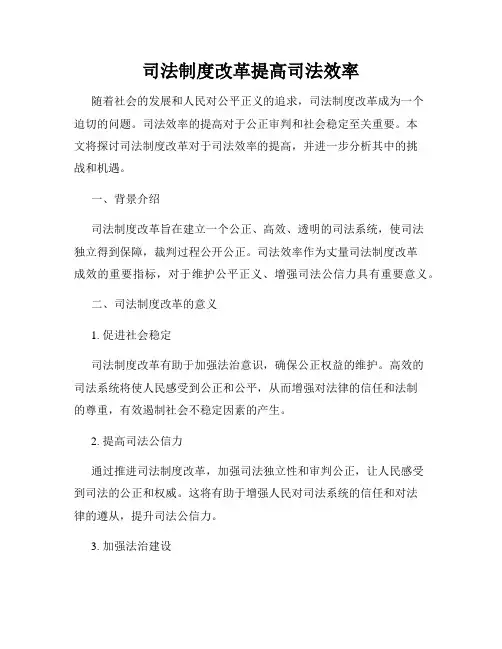 司法制度改革提高司法效率

随着社会的发展和人民对公平正义的追求，司法制度改革成为一个迫切的问题。司法效率的提高对于公正审判和社会稳定至关重要。本文将探讨司法制度改革对于司法效率的提高，并进一步分析其中的挑战和机遇。

一、背景介绍

司法制度改革旨在建立一个公正、高效、透明的司法系统，使司法独立得到保障，裁判过程公开公正。司法效率作为丈量司法制度改革成效的重要指标，对于维护公平正义、增强司法公信力具有重要意义。

二、司法制度改革的意义

1. 促进社会稳定

司法制度改革有助于加强法治意识，确保公正权益的维护。高效的司法系统将使人民感受到公正和公平，从而增强对法律的信任和法制的尊重，有效遏制社会不稳定因素的产生。

2. 提高司法公信力

通过推进司法制度改革，加强司法独立性和审判公正，让人民感受到司法的公正和权威。这将有助于增强人民对司法系统的信任和对法律的遵从，提升司法公信力。

3. 加强法治建设